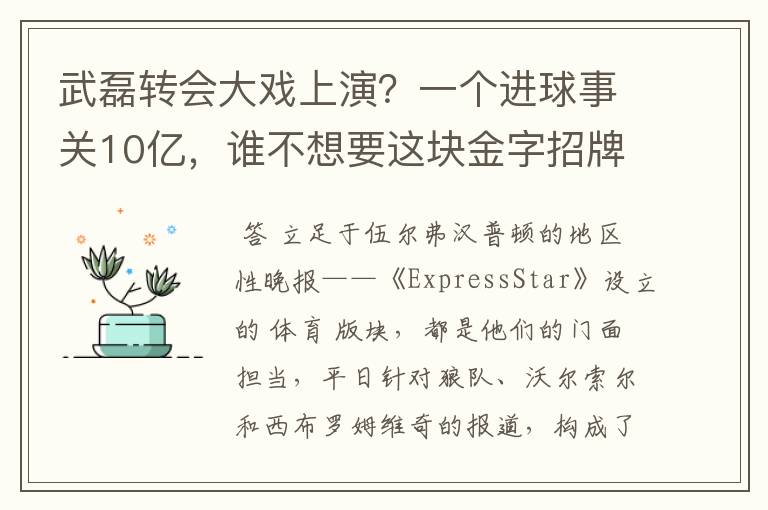 武磊转会大戏上演？一个进球事关10亿，谁不想要这块金字招牌

答 立足于伍尔弗汉普顿的地区性晚报——《ExpressStar》设立的体育版块，都是他们的门面担当，平日针对狼队、沃尔索尔和西布罗姆维奇的报道，构成了